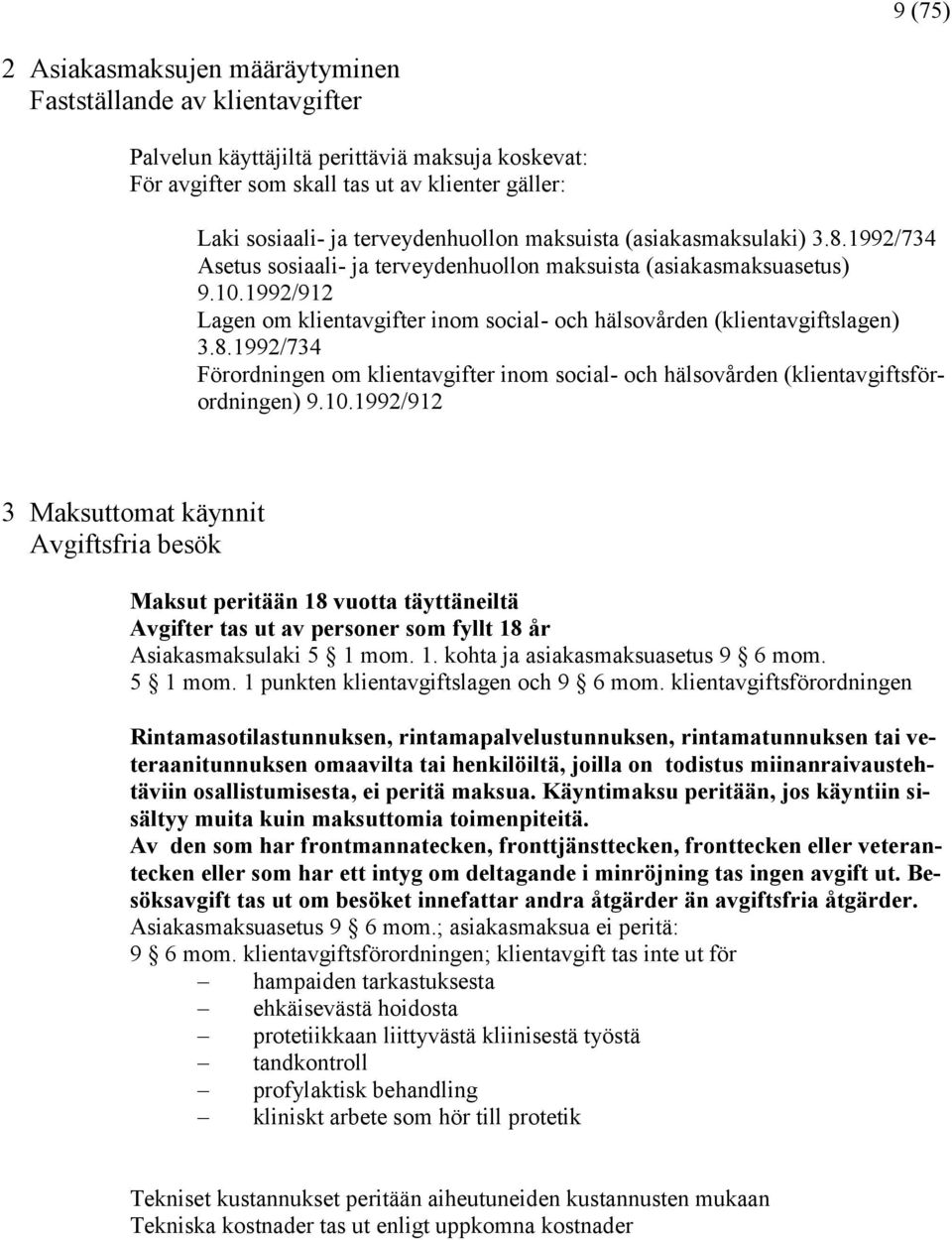 9 (75)

2 Asiakasmaksujen määräytyminen
Fastställande av klientavgifter

Palvelun käyttäjiltä perittäviä maksuja koskevat:
För avgifter som skall tas ut av klienter gäller:

Laki sosiaali- ja terveydenhuollon maksuista (asiakasmaksulaki) 3.8.1992/734
Asetus sosiaali- ja terveydenhuollon maksuista (asiakasmaksuasetus) 9.10.1992/912
Lagen om klientavgifter inom social- och hälsovården (klientavgiftslagen) 3.8.1992/734
Förordningen om klientavgifter inom social- och hälsovården (klientavgiftsförordningen) 9.10.1992/912

3 Maksuttomat käynnit
Avgiftsfria besök

Maksut peritään 18 vuotta täyttäneiltä
Avgifter tas ut av personer som fyllt 18 år
Asiakasmaksulaki 5 § 1 mom. 1. kohta ja asiakasmaksuasetus 9 § 6 mom.
5 § 1 mom. 1 punkten klientavgiftslagen och 9 § 6 mom. klientavgiftsförordningen

Rintamasotilastunnuksen, rintamapalvelustunnuksen, rintamatunnuksen tai veteraanitunnuksen omaavilta tai henkilöiltä, joilla on todistus miinanraivaustehtäviin osallistumisesta, ei peritä maksua. Käyntimaksu peritään, jos käyntiin sisältyy muita kuin maksuttomia toimenpiteitä.
Av den som har frontmannatecken, fronttjänsttecken, fronttecken eller veterantecken eller som har ett intyg om deltagande i minröjning tas ingen avgift ut. Besöksavgift tas ut om besöket innefattar andra åtgärder än avgiftsfria åtgärder.
Asiakasmaksuasetus 9 § 6 mom.; asiakasmaksua ei peritä:
9 § 6 mom. klientavgiftsförordningen; klientavgift tas inte ut för
– hampaiden tarkastuksesta
– ehkäisevästä hoidosta
– protetiikkaan liittyvästä kliinisestä työstä
– tandkontroll
– profylaktisk behandling
– kliniskt arbete som hör till protetik

Tekniset kustannukset peritään aiheutuneiden kustannusten mukaan
Tekniska kostnader tas ut enligt uppkomna kostnader